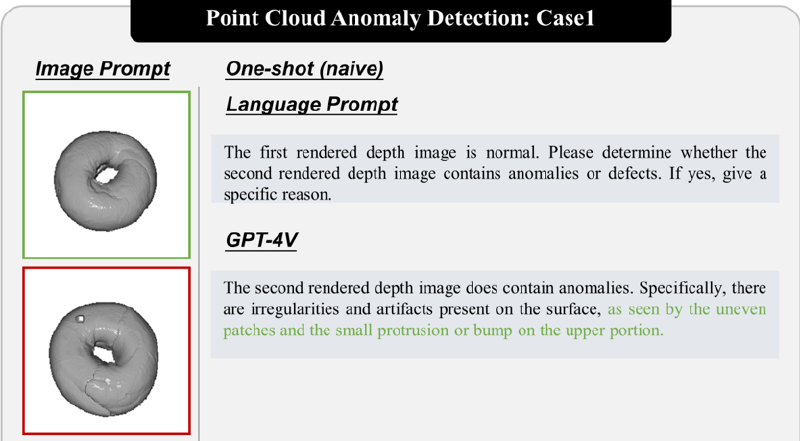 Point Cloud Anomaly Detection: Case1

Image Prompt

One-shot (naive)

Language Prompt

The first rendered depth image is normal. Please determine whether the second rendered depth image contains anomalies or defects. If yes, give a specific reason.

GPT-4V

The second rendered depth image does contain anomalies. Specifically, there are irregularities and artifacts present on the surface, as seen by the uneven patches and the small protrusion or bump on the upper portion.